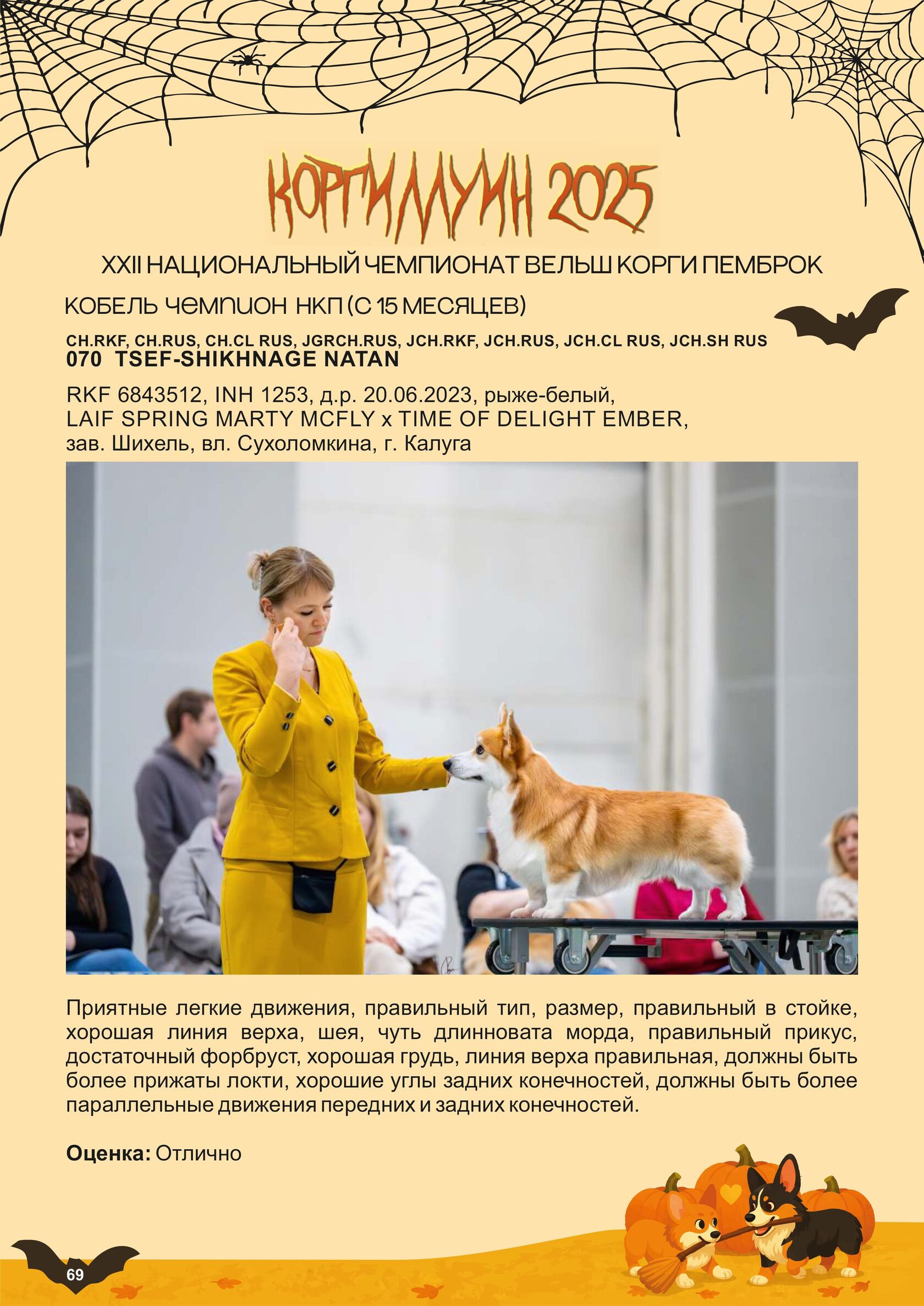 КОРГИЛЛУИН 2025

XXII НАЦИОНАЛЬНЫЙ ЧЕМПИОНАТ ВЕЛЬШ КОРГИ ПЕМБРОК

КОБЕЛЬ ЧЕМПИОН НКП (С 15 МЕСЯЦЕВ)

CH.RKF, CH.RUS, CH.CL RUS, JGRCH.RUS, JCH.RKF, JCH.RUS, JCH.CL RUS, JCH.SH RUS
070 TSEF-SHIKHNAGE NATAN

RKF 6843512, INH 1253, д.р. 20.06.2023, рыже-белый, LAIF SPRING MARTY MCFLY x TIME OF DELIGHT EMBER, зав. Шихель, вл. Сухоломкина, г. Калуга

Приятные легкие движения, правильный тип, размер, правильный в стойке, хорошая линия верха, шея, чуть длинновата морда, правильный прикус, достаточный форбруст, хорошая грудь, линия верха правильная, должны быть более прижаты локти, хорошие углы задних конечностей, должны быть более параллельные движения передних и задних конечностей.

Оценка: Отлично

69